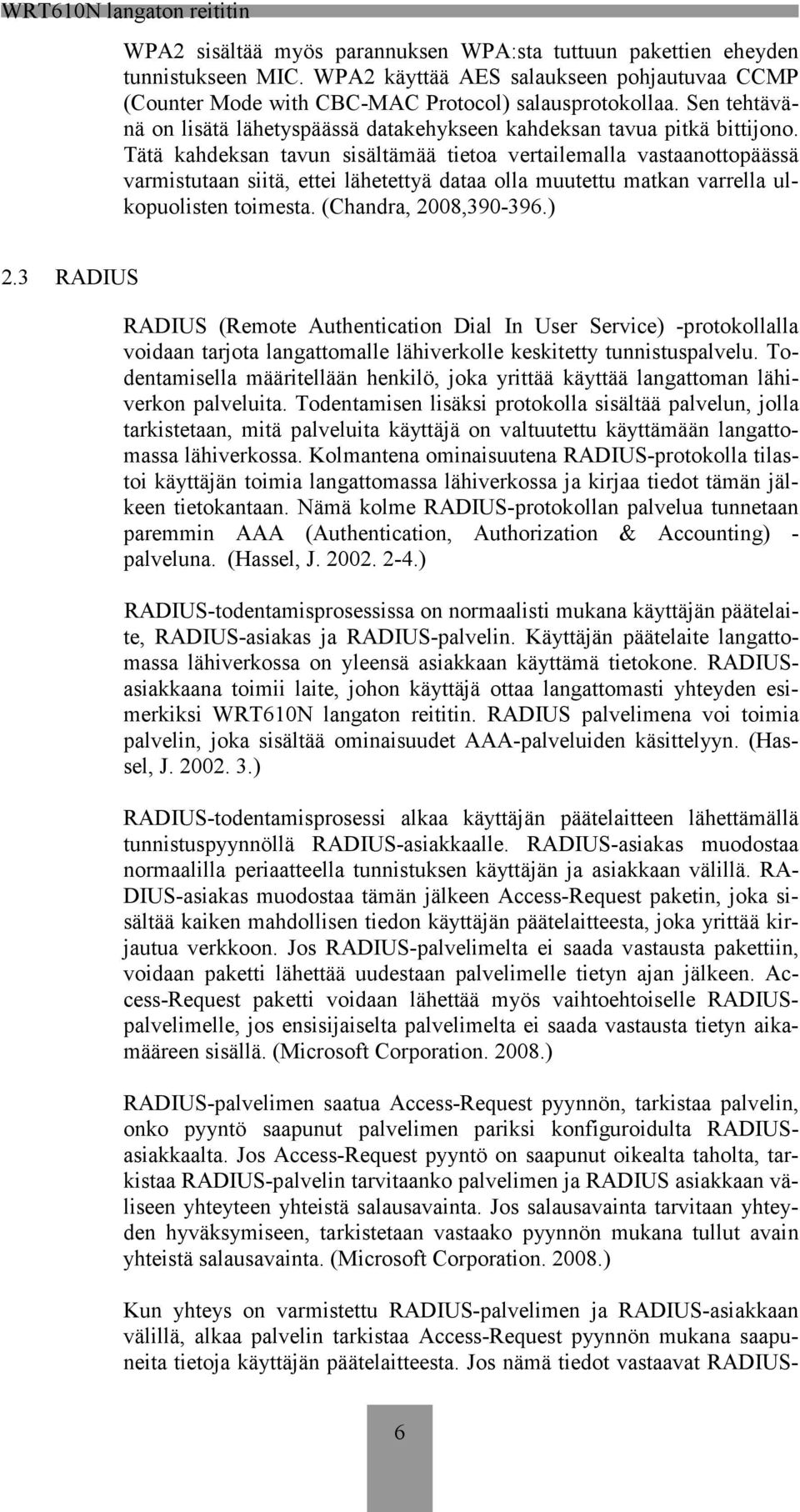 WRT610N langaton reititin

WPA2 sisältää myös parannuksen WPA:sta tuttuun pakettien eheyden tunnistukseen MIC. WPA2 käyttää AES salaukseen pohjautuvaa CCMP (Counter Mode with CBC-MAC Protocol) salausprotokollaa. Sen tehtävänä on lisätä lähetyspäässä datakehykseen kahdeksan tavua pitkä bittijono. Tätä kahdeksan tavun sisältämää tietoa vertailemalla vastaanottopäässä varmistutaan siitä, ettei lähetettyä dataa olla muutettu matkan varrella ulkopuolisten toimesta. (Chandra, 2008,390-396.)

2.3 RADIUS

RADIUS (Remote Authentication Dial In User Service) -protokollalla voidaan tarjota langattomalle lähiverkolle keskitetty tunnistuspalvelu. Todentamisella määritellään henkilö, joka yrittää käyttää langattoman lähiverkon palveluita. Todentamisen lisäksi protokolla sisältää palvelun, jolla tarkistetaan, mitä palveluita käyttäjä on valtuutettu käyttämään langattomassa lähiverkossa. Kolmantena ominaisuutena RADIUS-protokolla tilastoi käyttäjän toimia langattomassa lähiverkossa ja kirjaa tiedot tämän jälkeen tietokantaan. Nämä kolme RADIUS-protokollan palvelua tunnetaan paremmin AAA (Authentication, Authorization & Accounting) - palveluna. (Hassel, J. 2002. 2-4.)

RADIUS-todentamisprosessissa on normaalisti mukana käyttäjän päätelaite, RADIUS-asiakas ja RADIUS-palvelin. Käyttäjän päätelaite langattomassa lähiverkossa on yleensä asiakkaan käyttämä tietokone. RADIUS-asiakkaana toimii laite, johon käyttäjä ottaa langattomasti yhteyden esimerkiksi WRT610N langaton reititin. RADIUS palvelimena voi toimia palvelin, joka sisältää ominaisuudet AAA-palveluiden käsittelyyn. (Hassel, J. 2002. 3.)

RADIUS-todentamisprosessi alkaa käyttäjän päätelaitteen lähettämällä tunnistuspyynnöllä RADIUS-asiakkaalle. RADIUS-asiakas muodostaa normaalilla periaatteella tunnistuksen käyttäjän ja asiakkaan välillä. RADIUS-asiakas muodostaa tämän jälkeen Access-Request paketin, joka sisältää kaiken mahdollisen tiedon käyttäjän päätelaitteesta, joka yrittää kirjautua verkkoon. Jos RADIUS-palvelimelta ei saada vastausta pakettiin, voidaan paketti lähettää uudestaan palvelimelle tietyn ajan jälkeen. Access-Request paketti voidaan lähettää myös vaihtoehtoiselle RADIUS-palvelimelle, jos ensisijaiselta palvelimelta ei saada vastausta tietyn aikamääreen sisällä. (Microsoft Corporation. 2008.)

RADIUS-palvelimen saatua Access-Request pyynnön, tarkistaa palvelin, onko pyyntö saapunut palvelimen pariksi konfiguroidulta RADIUS-asiakkaalta. Jos Access-Request pyyntö on saapunut oikealta taholta, tarkistaa RADIUS-palvelin tarvitaanko palvelimen ja RADIUS asiakkaan väliseen yhteyteen yhteistä salausavainta. Jos salausavainta tarvitaan yhteyden hyväksymiseen, tarkistetaan vastaako pyynnön mukana tullut avain yhteistä salausavainta. (Microsoft Corporation. 2008.)

Kun yhteys on varmistettu RADIUS-palvelimen ja RADIUS-asiakkaan välillä, alkaa palvelin tarkistaa Access-Request pyynnön mukana saapuneita tietoja käyttäjän päätelaitteesta. Jos nämä tiedot vastaavat RADIUS-

6